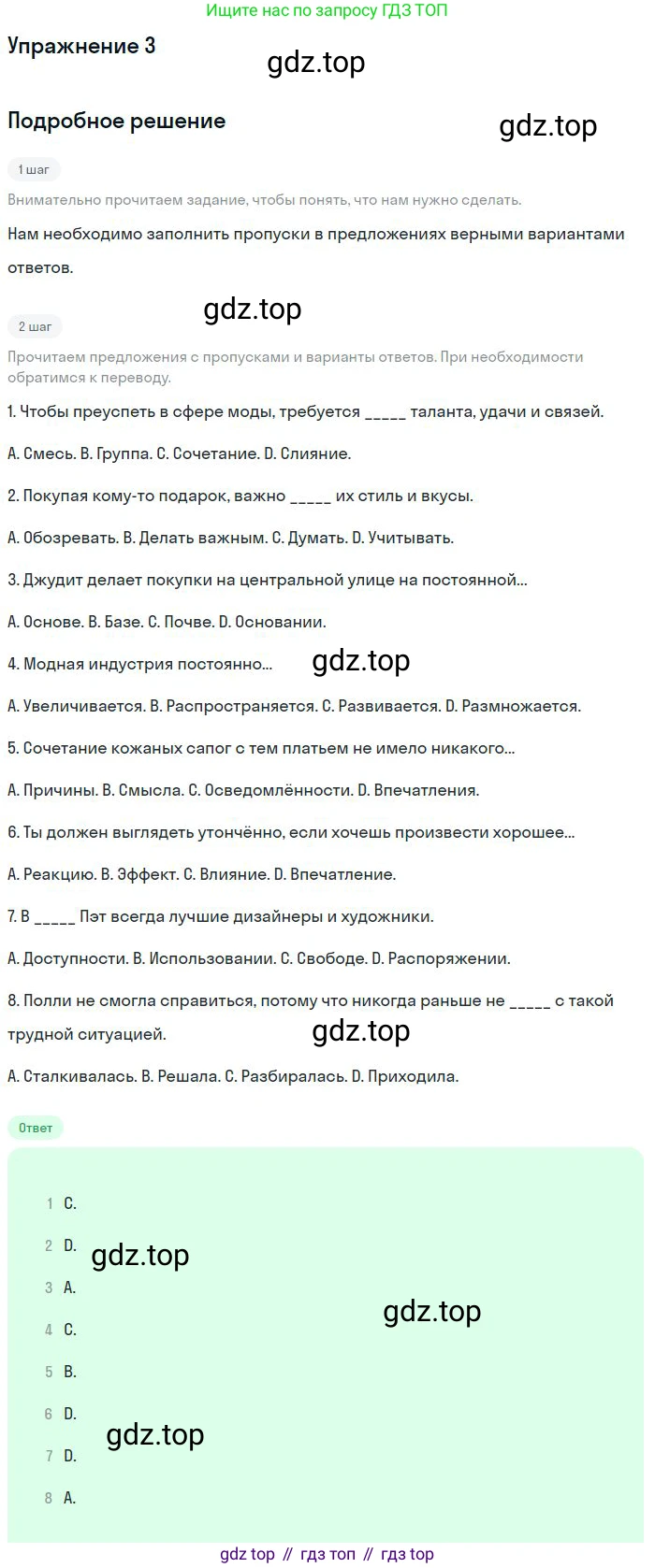 Ищите нас по запросу ГДЗ ТОП

Упражнение 3

gdz.top

Подробное решение

gdz.top

1 шаг

Внимательно прочитаем задание, чтобы понять, что нам нужно сделать.

Нам необходимо заполнить пропуски в предложениях верными вариантами ответов.

gdz.top

2 шаг

Прочитаем предложения с пропусками и варианты ответов. При необходимости обратимся к переводу.

1. Чтобы преуспеть в сфере моды, требуется _____ таланта, удачи и связей.

A. Смесь. B. Группа. C. Сочетание. D. Слияние.

2. Покупая кому-то подарок, важно _____ их стиль и вкусы.

A. Обозревать. B. Делать важным. C. Думать. D. Учитывать.

3. Джудит делает покупки на центральной улице на постоянной...

A. Основе. B. Базе. C. Почве. D. Основании.

4. Модная индустрия постоянно...

gdz.top

A. Увеличивается. B. Распространяется. C. Развивается. D. Размножается.

5. Сочетание кожаных сапог с тем платьем не имело никакого...

A. Причины. B. Смысла. C. Осведомлённости. D. Впечатления.

6. Ты должен выглядеть утончённо, если хочешь произвести хорошее...

A. Реакцию. B. Эффект. C. Влияние. D. Впечатление.

7. В _____ Пэт всегда лучшие дизайнеры и художники.

A. Доступности. B. Использовании. C. Свободе. D. Распоряжении.

8. Полли не смогла справиться, потому что никогда раньше не _____ с такой трудной ситуацией.

gdz.top

A. Сталкивалась. B. Решала. C. Разбиралась. D. Приходила.

Ответ

1 C.
2 D.
gdz.top
3 A.
gdz.top
4 C.
5 B.
6 D.
gdz.top
7 D.
8 A.

gdz top // гдз топ // гдз top